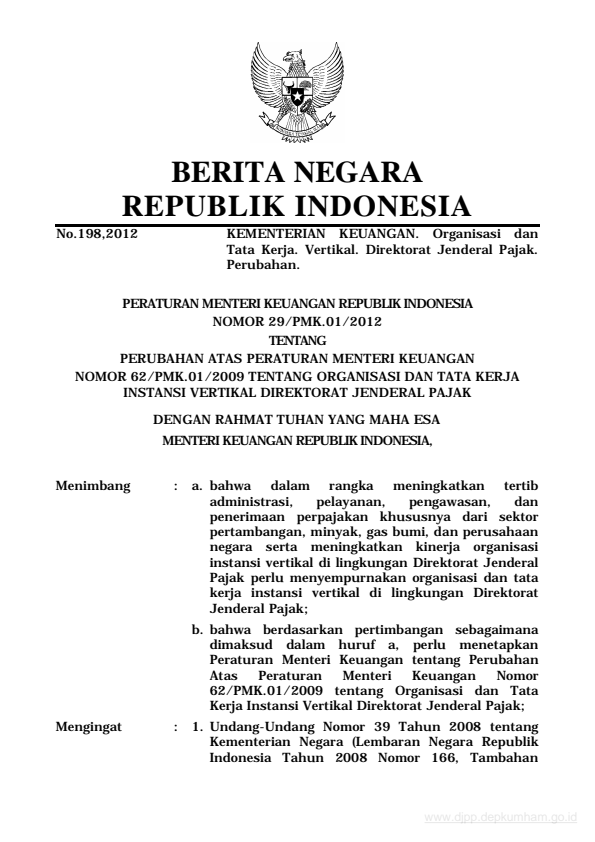 BERITA NEGARA
REPUBLIK INDONESIA

No.198,2012

KEMENTERIAN KEUANGAN. Organisasi dan Tata Kerja. Vertikal. Direktorat Jenderal Pajak. Perubahan.

PERATURAN MENTERI KEUANGAN REPUBLIK INDONESIA
NOMOR 29/PMK.01/2012
TENTANG
PERUBAHAN ATAS PERATURAN MENTERI KEUANGAN
NOMOR 62/PMK.01/2009 TENTANG ORGANISASI DAN TATA KERJA
INSTANSI VERTIKAL DIREKTORAT JENDERAL PAJAK

DENGAN RAHMAT TUHAN YANG MAHA ESA
MENTERI KEUANGAN REPUBLIK INDONESIA,

Menimbang : a. bahwa dalam rangka meningkatkan tertib administrasi, pelayanan, pengawasan, dan penerimaan perpajakan khususnya dari sektor pertambangan, minyak, gas bumi, dan perusahaan negara serta meningkatkan kinerja organisasi instansi vertikal di lingkungan Direktorat Jenderal Pajak perlu menyempurnakan organisasi dan tata kerja instansi vertikal di lingkungan Direktorat Jenderal Pajak;

b. bahwa berdasarkan pertimbangan sebagaimana dimaksud dalam huruf a, perlu menetapkan Peraturan Menteri Keuangan tentang Perubahan Atas Peraturan Menteri Keuangan Nomor 62/PMK.01/2009 tentang Organisasi dan Tata Kerja Instansi Vertikal Direktorat Jenderal Pajak;

Mengingat : 1. Undang-Undang Nomor 39 Tahun 2008 tentang Kementerian Negara (Lembaran Negara Republik Indonesia Tahun 2008 Nomor 166, Tambahan

www.djpp.depkumham.go.id